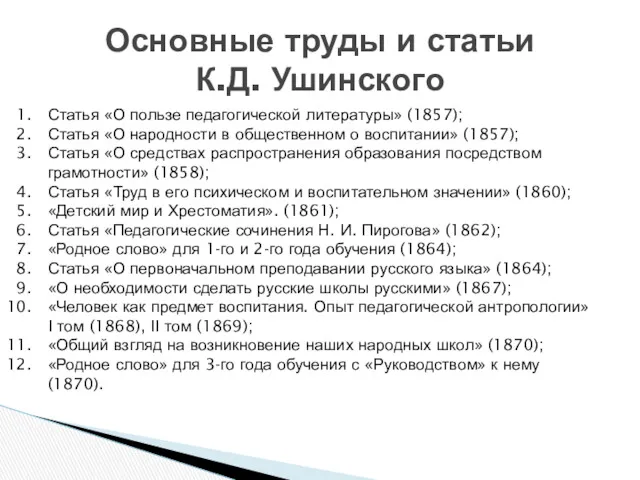 Основные труды и статьи К.Д. Ушинского

1. Статья «О пользе педагогической литературы» (1857);
2. Статья «О народности в общественном о воспитании» (1857);
3. Статья «О средствах распространения образования посредством грамотности» (1858);
4. Статья «Труд в его психическом и воспитательном значении» (1860);
5. «Детский мир и Хрестоматия». (1861);
6. Статья «Педагогические сочинения Н. И. Пирогова» (1862);
7. «Родное слово» для 1-го и 2-го года обучения (1864);
8. Статья «О первоначальном преподавании русского языка» (1864);
9. «О необходимости сделать русские школы русскими» (1867);
10. «Человек как предмет воспитания. Опыт педагогической антропологии» I том (1868), II том (1869);
11. «Общий взгляд на возникновение наших народных школ» (1870);
12. «Родное слово» для 3-го года обучения с «Руководством» к нему (1870).